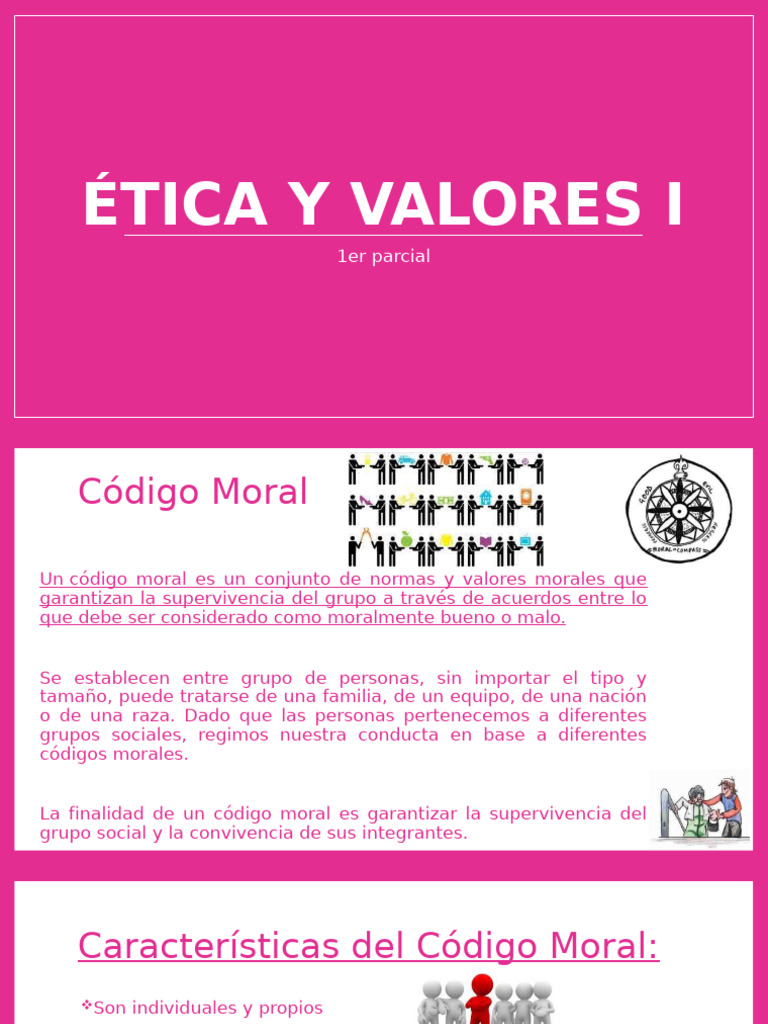 ÉTICA Y VALORES I

1er parcial

Código Moral

GOOD EVIL
MORAL COMPASS

Un código moral es un conjunto de normas y valores morales que garantizan la supervivencia del grupo a través de acuerdos entre lo que debe ser considerado como moralmente bueno o malo.

Se establecen entre grupo de personas, sin importar el tipo y tamaño, puede tratarse de una familia, de un equipo, de una nación o de una raza. Dado que las personas pertenecemos a diferentes grupos sociales, regimos nuestra conducta en base a diferentes códigos morales.

La finalidad de un código moral es garantizar la supervivencia del grupo social y la convivencia de sus integrantes.

Características del Código Moral:

❖Son individuales y propios